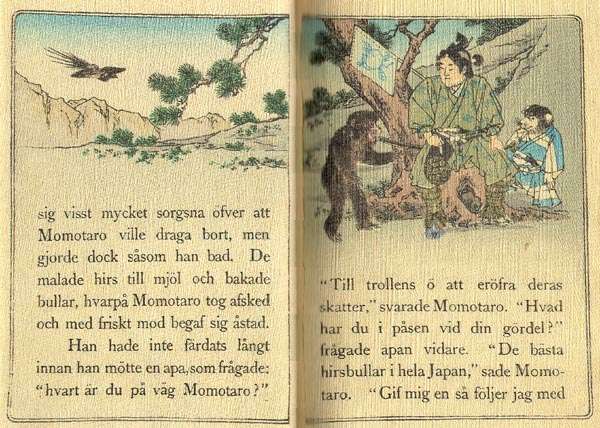 sig visst mycket sorgsna öfver att Momotaro ville draga bort, men gjorde dock såsom han bad. De malade hirs till mjöl och bakade bullar, hvarpå Momotaro tog afsked och med friskt mod begaf sig åstad.

Han hade inte färdats långt innan han mötte en apa, som frågade: "hvart är du på väg Momotaro?"

"Till trollens ö att eröfra deras skatter," svarade Momotaro. "Hvad har du i påsen vid din gördel?" frågade apan vidare. "De bästa hirsbullar i hela Japan," sade Momotaro. "Gif mig en så följer jag med